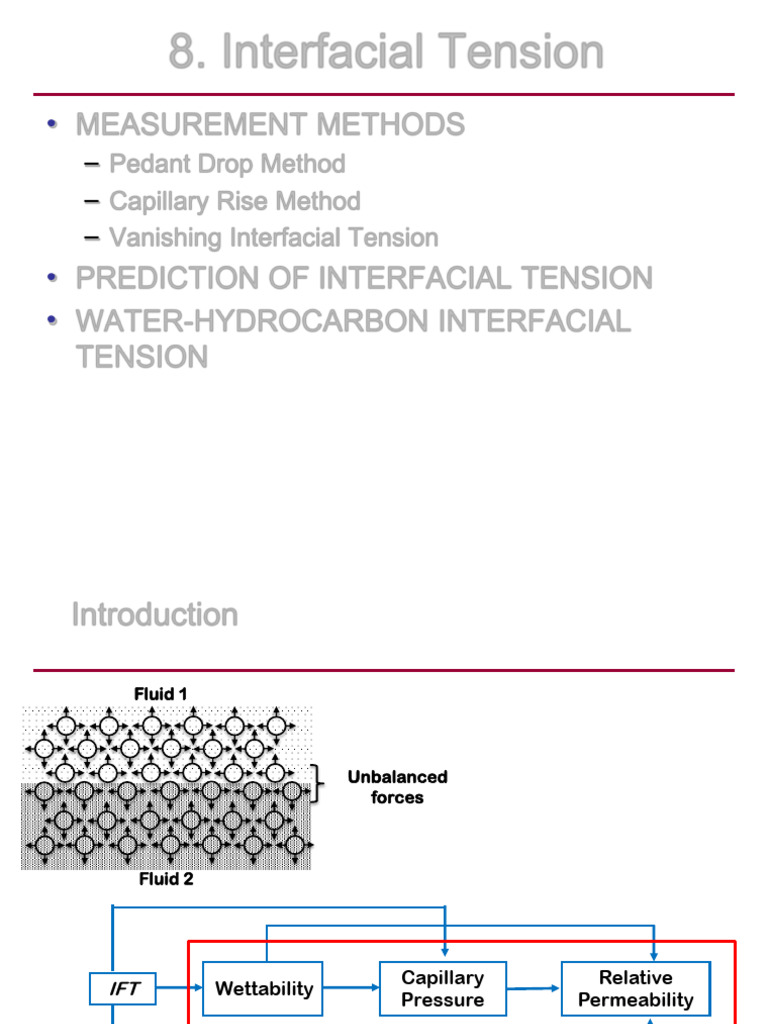 8. Interfacial Tension

• MEASUREMENT METHODS
– Pedant Drop Method
– Capillary Rise Method
– Vanishing Interfacial Tension
• PREDICTION OF INTERFACIAL TENSION
• WATER-HYDROCARBON INTERFACIAL TENSION

Introduction

Fluid 1
Unbalanced forces
Fluid 2

IFT
Wettability
Capillary Pressure
Relative Permeability